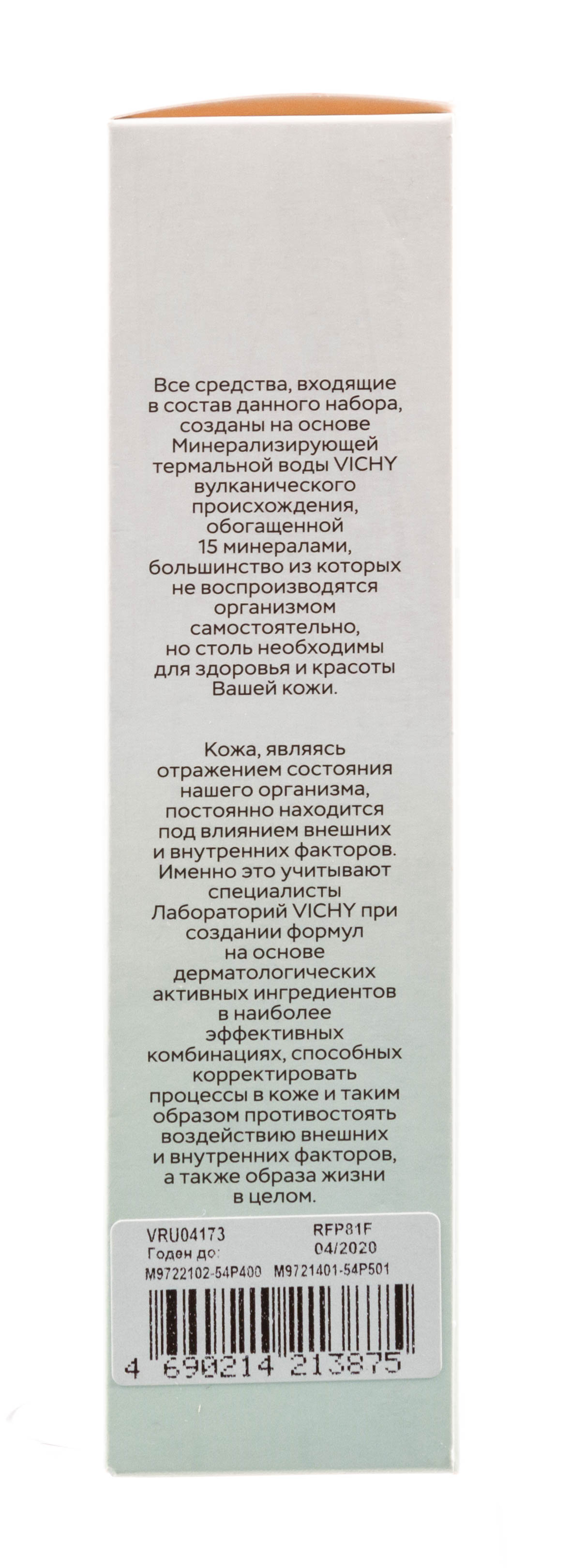 Все средства, входящие в состав данного набора, созданы на основе Минерализирующей термальной воды VICHY вулканического происхождения, обогащенной 15 минералами, большинство из которых не воспроизводятся организмом самостоятельно, но столь необходимы для здоровья и красоты Вашей кожи.

Кожа, являясь отражением состояния нашего организма, постоянно находится под влиянием внешних и внутренних факторов. Именно это учитывают специалисты Лабораторий VICHY при создании формул на основе дерматологических активных ингредиентов в наиболее эффективных комбинациях, способных корректировать процессы в коже и таким образом противостоять воздействию внешних и внутренних факторов, а также образа жизни в целом.

VRU04173
RFP81F
Годен до:
04/2020
M9722102-54P400 M9721401-54P501
4 690214 213875